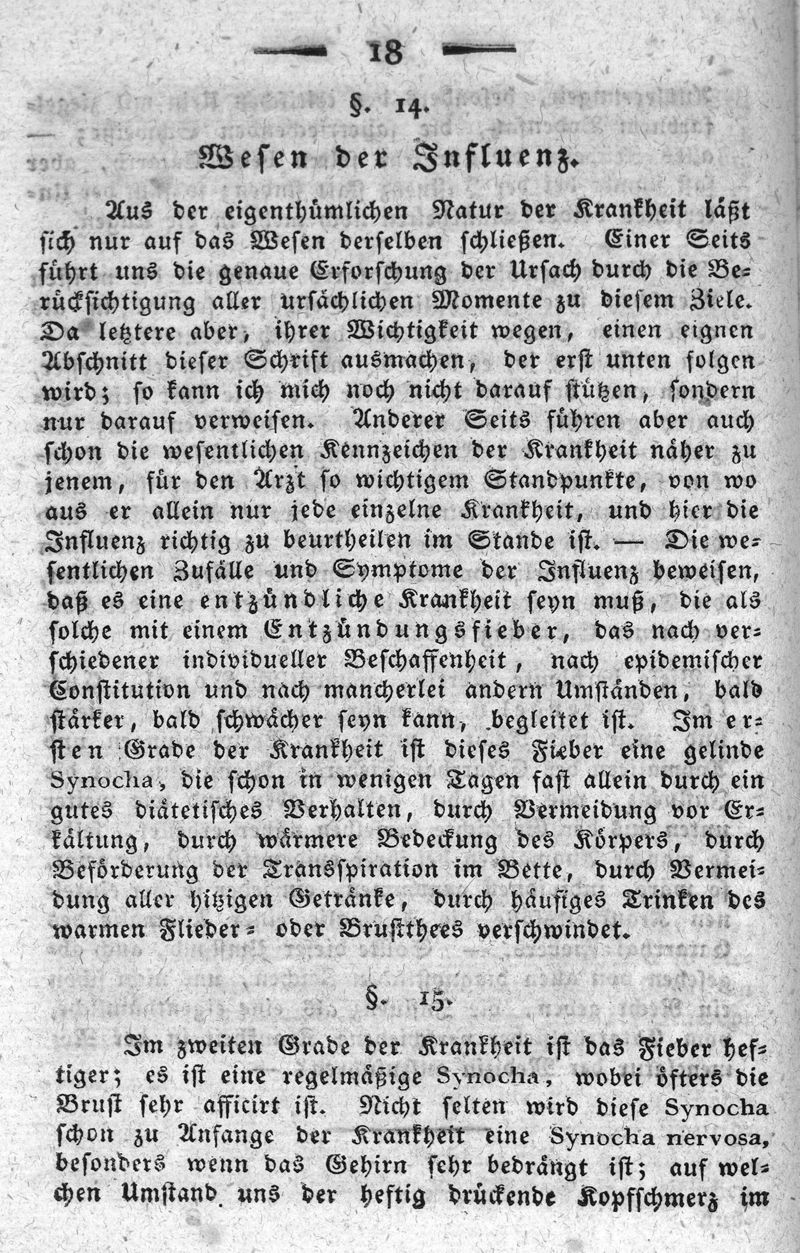 18

§. 14.

Wesen der Influenz.

Aus der eigenthümlichen Natur der Krankheit läßt sich nur auf das Wesen derselben schließen. Einer Seits führt uns die genaue Erforschung der Ursach durch die Berücksichtigung aller ursächlichen Momente zu diesem Ziele. Da letztere aber, ihrer Wichtigkeit wegen, einen eignen Abschnitt dieser Schrift ausmachen, der erst unten folgen wird; so kann ich mich noch nicht darauf stützen, sondern nur darauf verweisen. Anderer Seits führen aber auch schon die wesentlichen Kennzeichen der Krankheit näher zu jenem, für den Arzt so wichtigem Standpunkte, von wo aus er allein nur jede einzelne Krankheit, und hier die Influenz richtig zu beurtheilen im Stande ist. — Die wesentlichen Zufälle und Symptome der Influenz beweisen, daß es eine entzündliche Krankheit seyn muß, die als solche mit einem Entzündungsfieber, das nach verschiedener individueller Beschaffenheit, nach epidemischer Constitution und nach mancherlei andern Umständen, bald stärker, bald schwächer seyn kann, begleitet ist. Im ersten Grade der Krankheit ist dieses Fieber eine gelinde Synocha, die schon in wenigen Tagen fast allein durch ein gutes diätetisches Verhalten, durch Vermeidung vor Erkältung, durch wärmere Bedeckung des Körpers, durch Beförderung der Transspiration im Bette, durch Vermeidung aller hitzigen Getränke, durch häufiges Trinken des warmen Flieder- oder Brustthees verschwindet.

§. 15.

Im zweiten Grade der Krankheit ist das Fieber heftiger; es ist eine regelmäßige Synocha, wobei öfters die Brust sehr afficirt ist. Nicht selten wird diese Synocha schon zu Anfange der Krankheit eine Synocha nervosa, besonders wenn das Gehirn sehr bedrängt ist; auf welchen Umstand uns der heftig drückende Kopfschmerz im